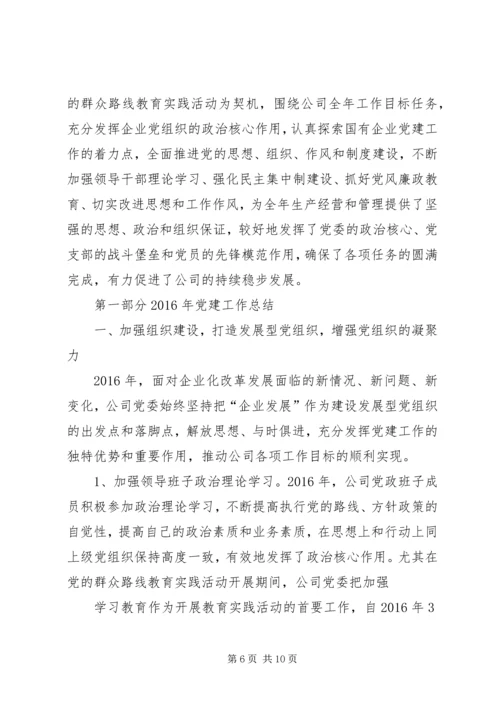 的群众路线教育实践活动为契机，围绕公司全年工作目标任务，充分发挥企业党组织的政治核心作用，认真探索国有企业党建工作的着力点，全面推进党的思想、组织、作风和制度建设，不断加强领导干部理论学习、强化民主集中制建设、抓好党风廉政教育、切实改进思想和工作作风，为全年生产经营和管理提供了坚强的思想、政治和组织保证，较好地发挥了党委的政治核心、党支部的战斗堡垒和党员的先锋模范作用，确保了各项任务的圆满完成，有力促进了公司的持续稳步发展。

第一部分 2016 年党建工作总结

一、加强组织建设，打造发展型党组织，增强党组织的凝聚力

2016 年，面对企业化改革发展面临的新情况、新问题、新变化，公司党委始终坚持把“企业发展”作为建设发展型党组织的出发点和落脚点，解放思想、与时俱进，充分发挥党建工作的独特优势和重要作用，推动公司各项工作目标的顺利实现。

1、加强领导班子政治理论学习。2016 年，公司党政班子成员积极参加政治理论学习，不断提高执行党的路线、方针政策的自觉性，提高自己的政治素质和业务素质，在思想上和行动上同上级党组织保持高度一致，有效地发挥了政治核心作用。尤其在党的群众路线教育实践活动开展期间，公司党委把加强

学习教育作为开展教育实践活动的首要工作，自 2016 年 3

第 6 页 共 10 页